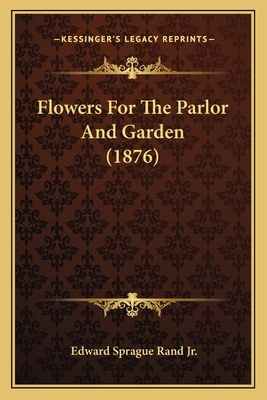 —KESSINGER'S LEGACY REPRINTS—

Flowers For The Parlor And Garden (1876)

Edward Sprague Rand Jr.